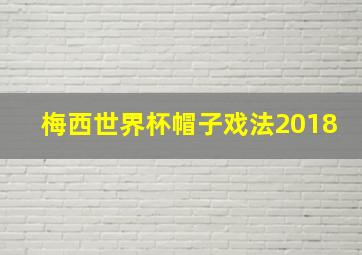 梅西世界杯帽子戏法2018